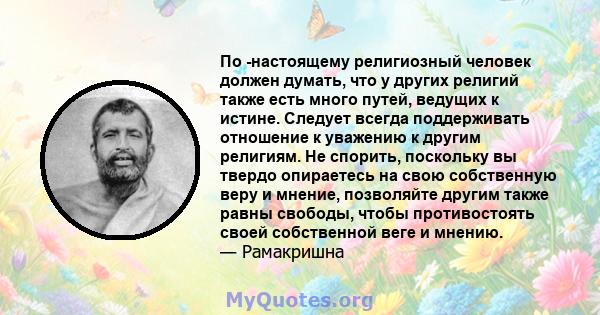 По -настоящему религиозный человек должен думать, что у других религий также есть много путей, ведущих к истине. Следует всегда поддерживать отношение к уважению к другим религиям. Не спорить, поскольку вы твердо опираетесь на свою собственную веру и мнение, позволяйте другим также равны свободы, чтобы противостоять своей собственной веге и мнению.
— Рамакришна

MyQuotes.org